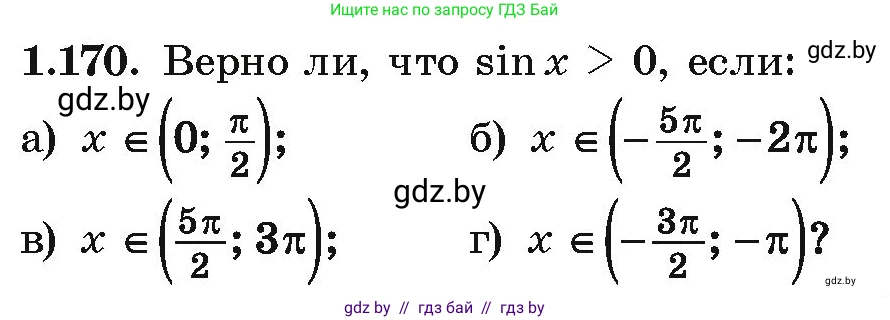 Ищите нас по запросу ГДЗ Бай

**1.170.** Верно ли, что $\sin x > 0$, если: gdz.by

gdz.by

а) $x \in \left(0; \frac{\pi}{2}\right)$;

б) $x \in \left(-\frac{5\pi}{2}; -2\pi\right)$;

gdz.by

в) $x \in \left(\frac{5\pi}{2}; 3\pi\right)$;

г) $x \in \left(-\frac{3\pi}{2}; -\pi\right)$?

gdz.by

gdz by // гдз бай // гдз by